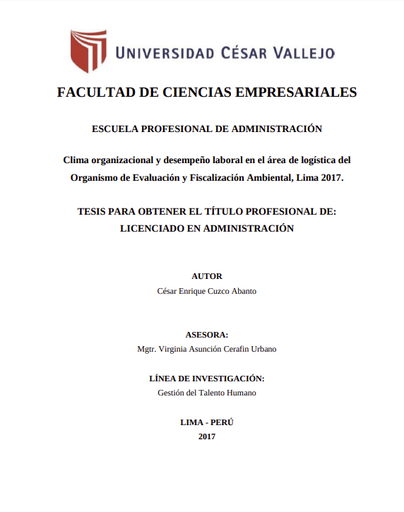 UNIVERSIDAD CÉSAR VALLEJO

FACULTAD DE CIENCIAS EMPRESARIALES

ESCUELA PROFESIONAL DE ADMINISTRACIÓN

Clima organizacional y desempeño laboral en el área de logística del Organismo de Evaluación y Fiscalización Ambiental, Lima 2017.

TESIS PARA OBTENER EL TÍTULO PROFESIONAL DE: LICENCIADO EN ADMINISTRACIÓN

AUTOR
César Enrique Cuzco Abanto

ASESORA:
Mgtr. Virginia Asunción Cerafin Urbano

LÍNEA DE INVESTIGACIÓN:
Gestión del Talento Humano

LIMA - PERÚ
2017